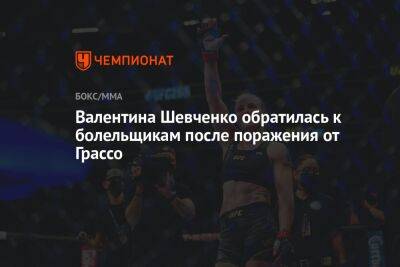 ЧЕМПИОНАТ

БОКС/ММА

Валентина Шевченко обратилась к болельщикам после поражения от Грассо